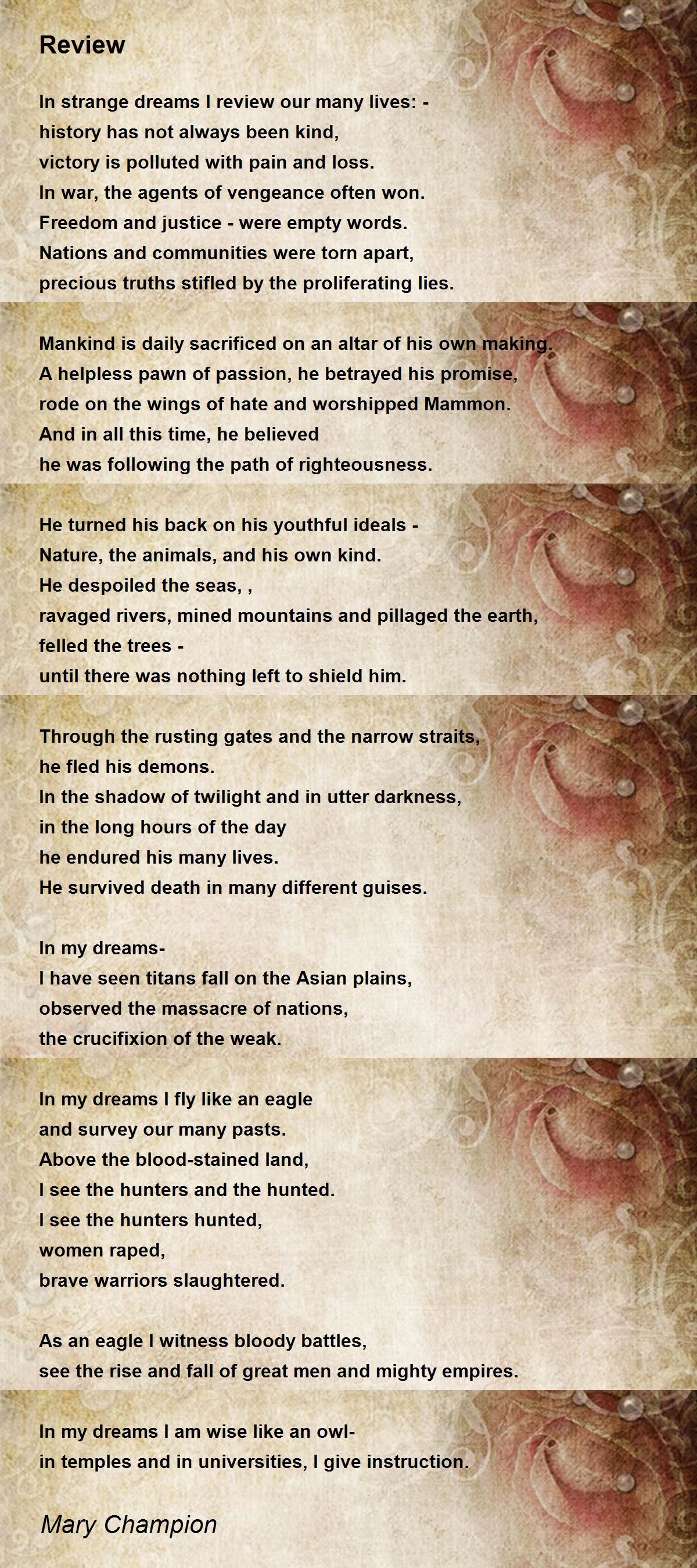 Review

In strange dreams I review our many lives: -
history has not always been kind,
victory is polluted with pain and loss.
In war, the agents of vengeance often won.
Freedom and justice - were empty words.
Nations and communities were torn apart,
precious truths stifled by the proliferating lies.

Mankind is daily sacrificed on an altar of his own making.
A helpless pawn of passion, he betrayed his promise,
rode on the wings of hate and worshipped Mammon.
And in all this time, he believed
he was following the path of righteousness.

He turned his back on his youthful ideals -
Nature, the animals, and his own kind.
He despoiled the seas, ,
ravaged rivers, mined mountains and pillaged the earth,
felled the trees -
until there was nothing left to shield him.

Through the rusting gates and the narrow straits,
he fled his demons.
In the shadow of twilight and in utter darkness,
in the long hours of the day
he endured his many lives.
He survived death in many different guises.

In my dreams-
I have seen titans fall on the Asian plains,
observed the massacre of nations,
the crucifixion of the weak.

In my dreams I fly like an eagle
and survey our many pasts.
Above the blood-stained land,
I see the hunters and the hunted.
I see the hunters hunted,
women raped,
brave warriors slaughtered.

As an eagle I witness bloody battles,
see the rise and fall of great men and mighty empires.

In my dreams I am wise like an owl-
in temples and in universities, I give instruction.

Mary Champion